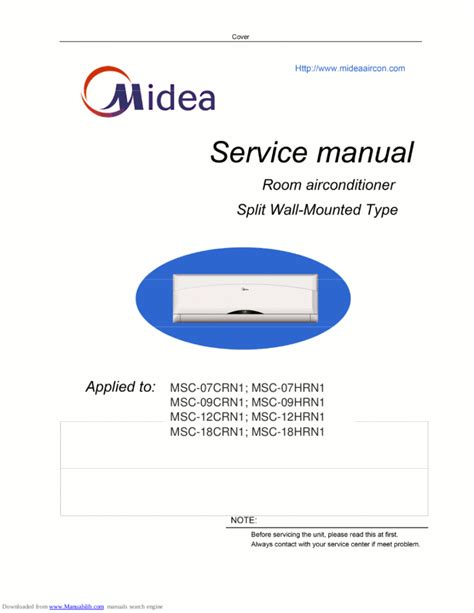 Cover

Http://www.mideaaircon.com

Midea

Service manual

Room airconditioner

Split Wall-Mounted Type

Applied to: MSC-07CRN1; MSC-07HRN1
MSC-09CRN1; MSC-09HRN1
MSC-12CRN1; MSC-12HRN1
MSC-18CRN1; MSC-18HRN1

NOTE:

Before servicing the unit, please read this at first.
Always contact with your service center if meet problem.

Downloaded from www.Manualslib.com manuals search engine